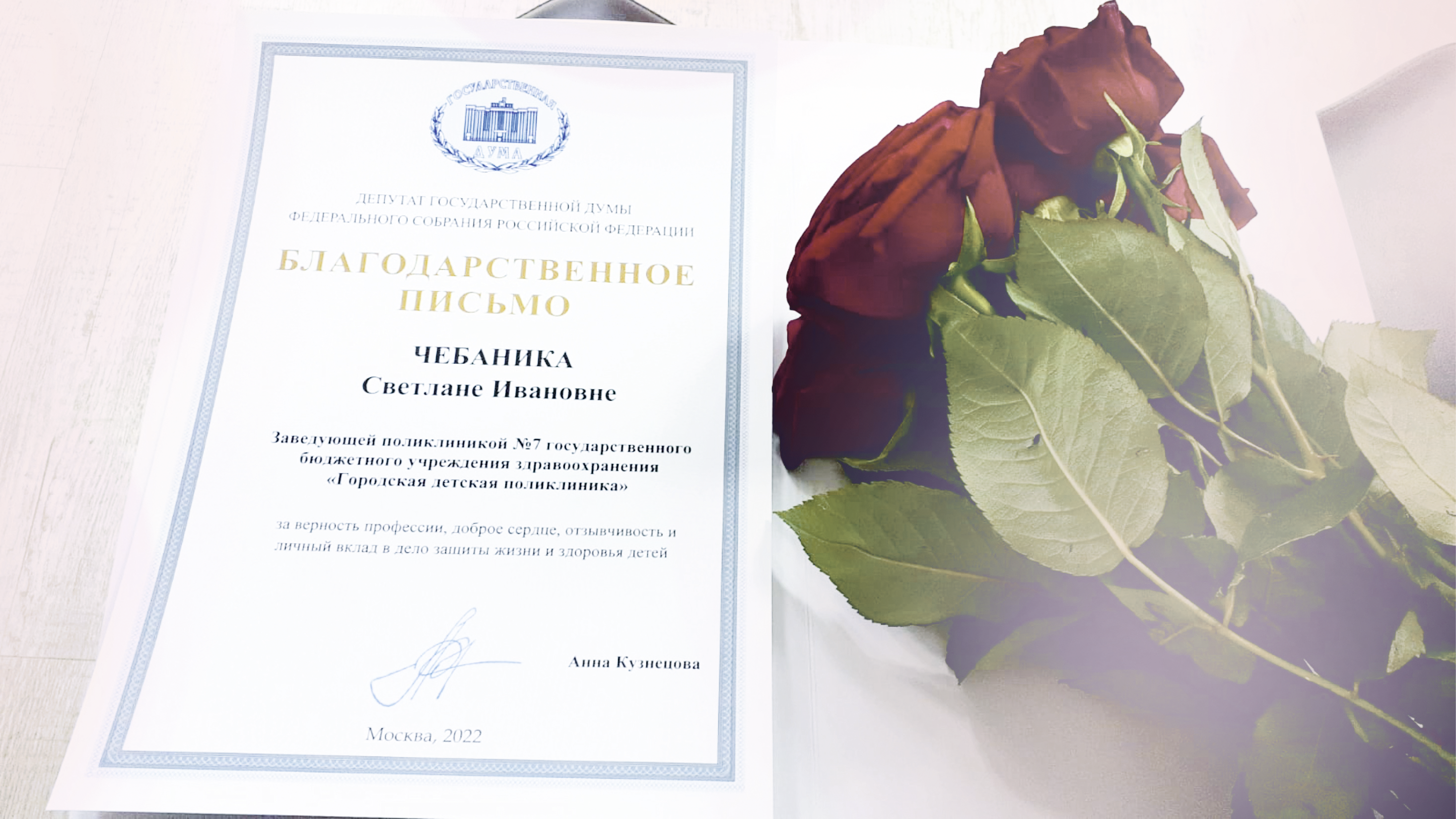 ГОСУДАРСТВЕННАЯ
ДУМА

ДЕПУТАТ ГОСУДАРСТВЕННОЙ ДУМЫ
ФЕДЕРАЛЬНОГО СОБРАНИЯ РОССИЙСКОЙ ФЕДЕРАЦИИ

БЛАГОДАРСТВЕННОЕ
ПИСЬМО

ЧЕБАНИКА
Светлане Ивановне

Заведующей поликлиникой №7 государственного бюджетного учреждения здравоохранения «Городская детская поликлиника»

за верность профессии, доброе сердце, отзывчивость и личный вклад в дело защиты жизни и здоровья детей

Анна Кузнецова

Москва, 2022